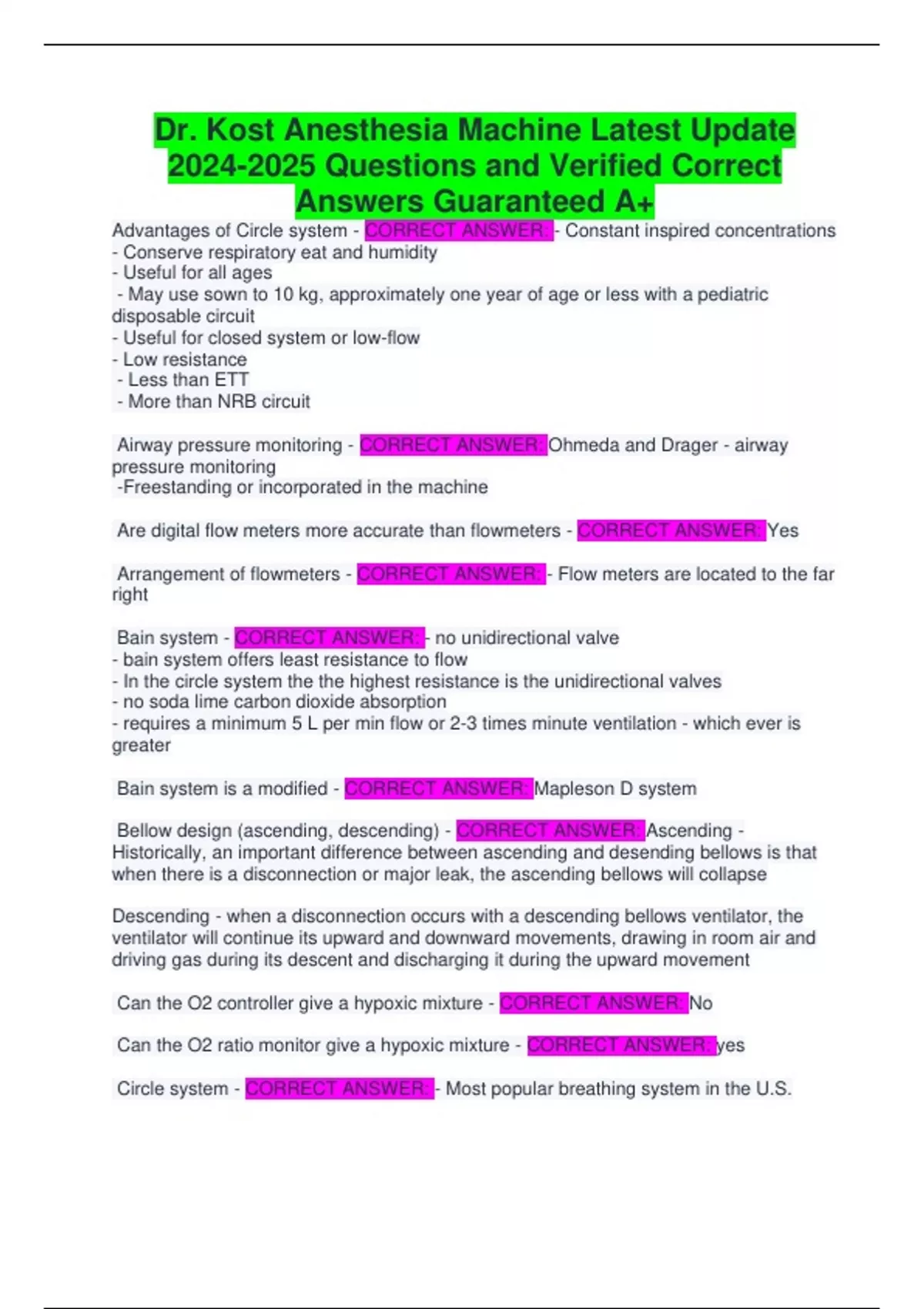 Dr. Kost Anesthesia Machine Latest Update 2024-2025 Questions and Verified Correct Answers Guaranteed A+

Advantages of Circle system - CORRECT ANSWER: - Constant inspired concentrations
- Conserve respiratory eat and humidity
- Useful for all ages
- May use sown to 10 kg, approximately one year of age or less with a pediatric disposable circuit
- Useful for closed system or low-flow
- Low resistance
- Less than ETT
- More than NRB circuit

Airway pressure monitoring - CORRECT ANSWER: Ohmeda and Drager - airway pressure monitoring
-Freestanding or incorporated in the machine

Are digital flow meters more accurate than flowmeters - CORRECT ANSWER: Yes

Arrangement of flowmeters - CORRECT ANSWER: - Flow meters are located to the far right

Bain system - CORRECT ANSWER: - no unidirectional valve
- bain system offers least resistance to flow
- In the circle system the the highest resistance is the unidirectional valves
- no soda lime carbon dioxide absorption
- requires a minimum 5 L per min flow or 2-3 times minute ventilation - which ever is greater

Bain system is a modified - CORRECT ANSWER: Mapleson D system

Bellow design (ascending, descending) - CORRECT ANSWER: Ascending - Historically, an important difference between ascending and desending bellows is that when there is a disconnection or major leak, the ascending bellows will collapse

Descending - when a disconnection occurs with a descending bellows ventilator, the ventilator will continue its upward and downward movements, drawing in room air and driving gas during its descent and discharging it during the upward movement

Can the O2 controller give a hypoxic mixture - CORRECT ANSWER: No

Can the O2 ratio monitor give a hypoxic mixture - CORRECT ANSWER: yes

Circle system - CORRECT ANSWER: - Most popular breathing system in the U.S.